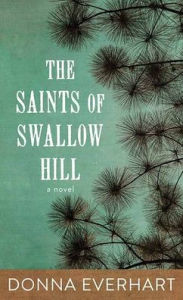 THE SAINTS OF SWALLOW HILL

a novel

DONNA EVERHART